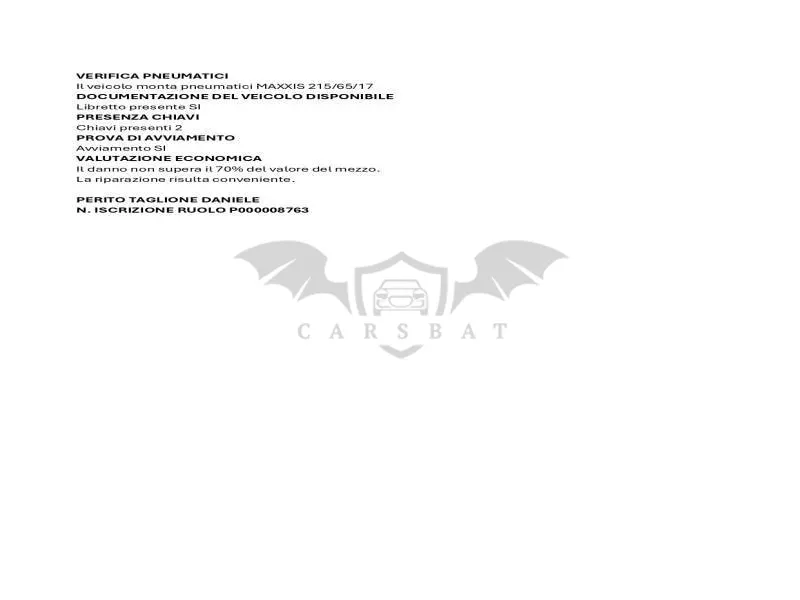 VERIFICA PNEUMATICI
Il veicolo monta pneumatici MAXXIS 215/65/17
DOCUMENTAZIONE DEL VEICOLO DISPONIBILE
Libretto presente SI
PRESENZA CHIAVI
Chiavi presenti 2
PROVA DI AVVIAMENTO
Avviamento SI
VALUTAZIONE ECONOMICA
Il danno non supera il 70% del valore del mezzo.
La riparazione risulta conveniente.

PERITO TAGLIONE DANIELE
N. ISCRIZIONE RUOLO P000008763

CARSBAT